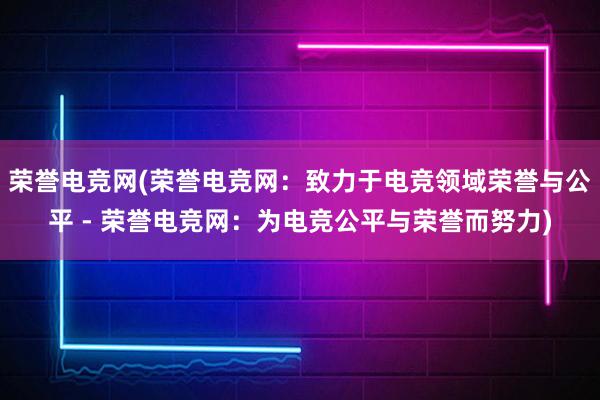 荣誉电竞网(荣誉电竞网：致力于电竞领域荣誉与公平 - 荣誉电竞网：为电竞公平与荣誉而努力)